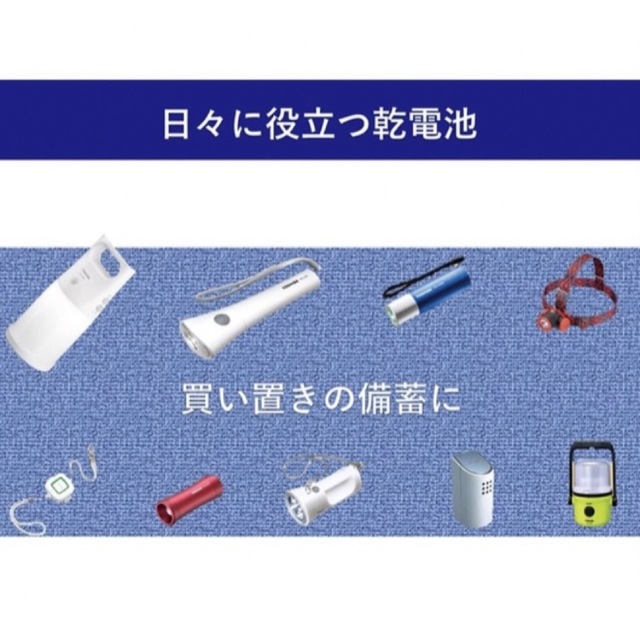 日々に役立つ乾電池

買い置きの備蓄に